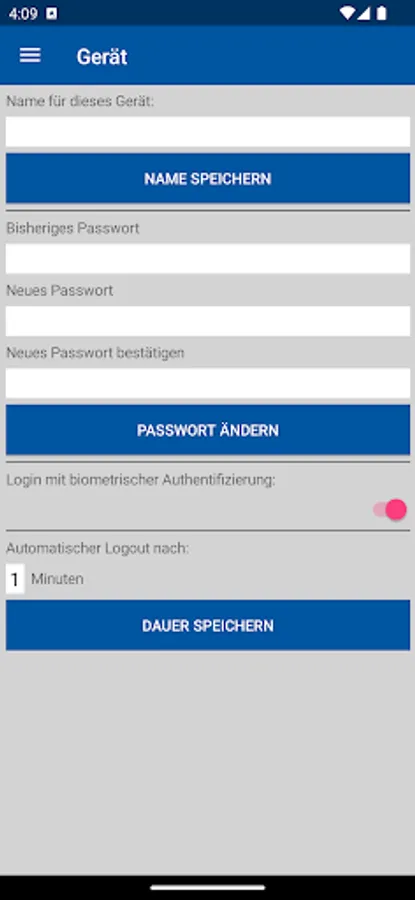 4:09

Gerät

Name für dieses Gerät:

NAME SPEICHERN

Bisheriges Passwort

Neues Passwort

Neues Passwort bestätigen

PASSWORT ÄNDERN

Login mit biometrischer Authentifizierung:

Automatischer Logout nach:

1 Minuten

DAUER SPEICHERN